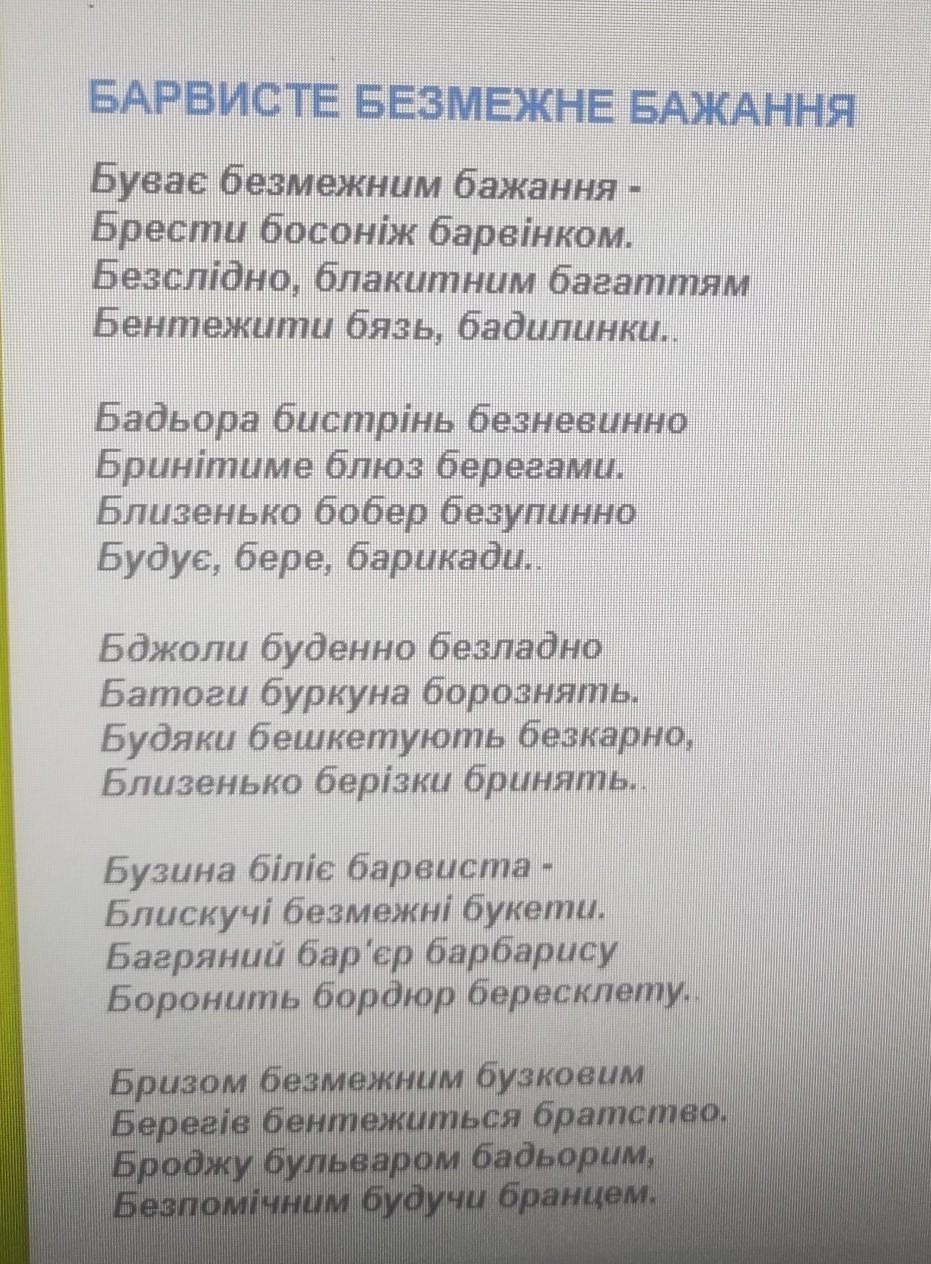 БАРВИСТЕ БЕЗМЕЖНЕ БАЖАННЯ

Буває безмежним бажання -
Брести босоніж барвінком.
Безслідно, блакитним багаттям
Бентежити бязь, бадилинки..

Бадьора бистрінь безневинно
Бринітиме блюз берегами.
Близенько бобер безупинно
Будує, бере, барикади..

Бджоли буденно безладно
Батоги буркуна борознять.
Будяки бешкетують безкарно,
Близенько берізки бринять..

Бузина біліє барвиста -
Блискучі безмежні букети.
Багряний бар'єр барбарису
Боронить бордюр бересклету..

Бризом безмежним бузковим
Берегів бентежиться братство.
Броджу бульваром бадьорим,
Безпомічним будучи бранцем.